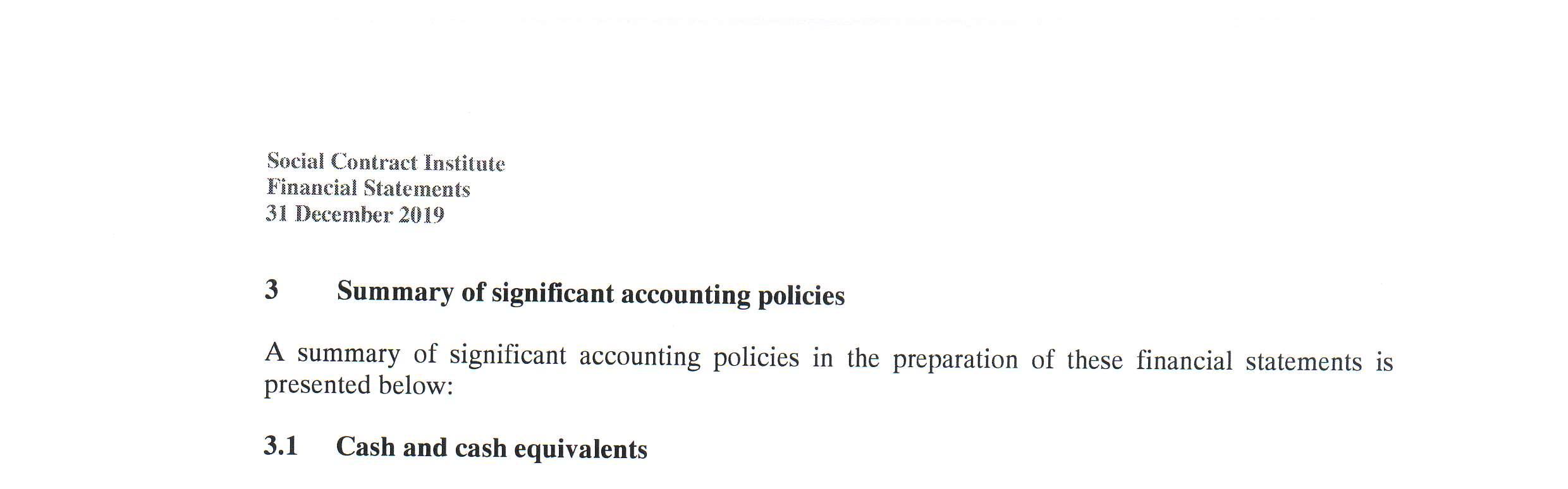 Social Contract Institute
Financial Statements
31 December 2019

3 Summary of significant accounting policies

A summary of significant accounting policies in the preparation of these financial statements is presented below:

3.1 Cash and cash equivalents